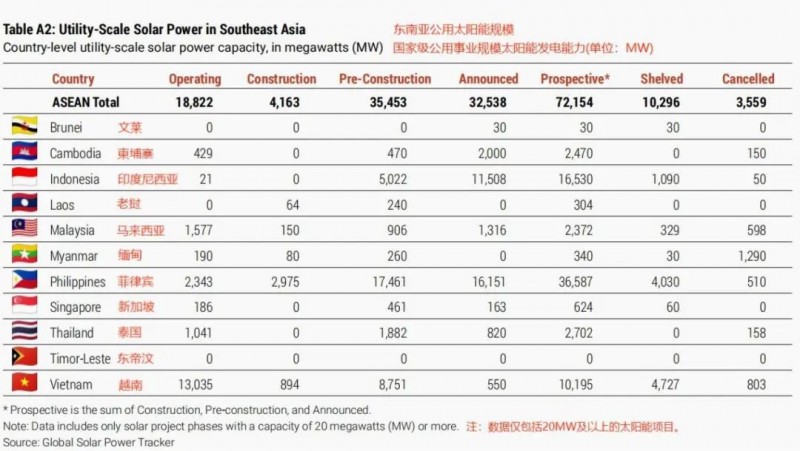 Table A2: Utility-Scale Solar Power in Southeast Asia
东南亚公用太阳能规模
Country-level utility-scale solar power capacity, in megawatts (MW)
国家级公用事业规模太阳能发电能力(单位：MW)

| Country | Operating | Construction | Pre-Construction | Announced | Prospective* | Shelved | Cancelled |
|---|---|---|---|---|---|---|---|
| ASEAN Total | 18,822 | 4,163 | 35,453 | 32,538 | 72,154 | 10,296 | 3,559 |
| Brunei 文莱 | 0 | 0 | 0 | 30 | 30 | 30 | 0 |
| Cambodia 柬埔寨 | 429 | 0 | 470 | 2,000 | 2,470 | 0 | 150 |
| Indonesia 印度尼西亚 | 21 | 0 | 5,022 | 11,508 | 16,530 | 1,090 | 50 |
| Laos 老挝 | 0 | 64 | 240 | 0 | 304 | 0 | 0 |
| Malaysia 马来西亚 | 1,577 | 150 | 906 | 1,316 | 2,372 | 329 | 598 |
| Myanmar 缅甸 | 190 | 80 | 260 | 0 | 340 | 30 | 1,290 |
| Philippines 菲律宾 | 2,343 | 2,975 | 17,461 | 16,151 | 36,587 | 4,030 | 510 |
| Singapore 新加坡 | 186 | 0 | 461 | 163 | 624 | 60 | 0 |
| Thailand 泰国 | 1,041 | 0 | 1,882 | 820 | 2,702 | 0 | 158 |
| Timor-Leste 东帝汶 | 0 | 0 | 0 | 0 | 0 | 0 | 0 |
| Vietnam 越南 | 13,035 | 894 | 8,751 | 550 | 10,195 | 4,727 | 803 |

* Prospective is the sum of Construction, Pre-construction, and Announced.
Note: Data includes only solar project phases with a capacity of 20 megawatts (MW) or more. 注：数据仅包括20MW及以上的太阳能项目。
Source: Global Solar Power Tracker